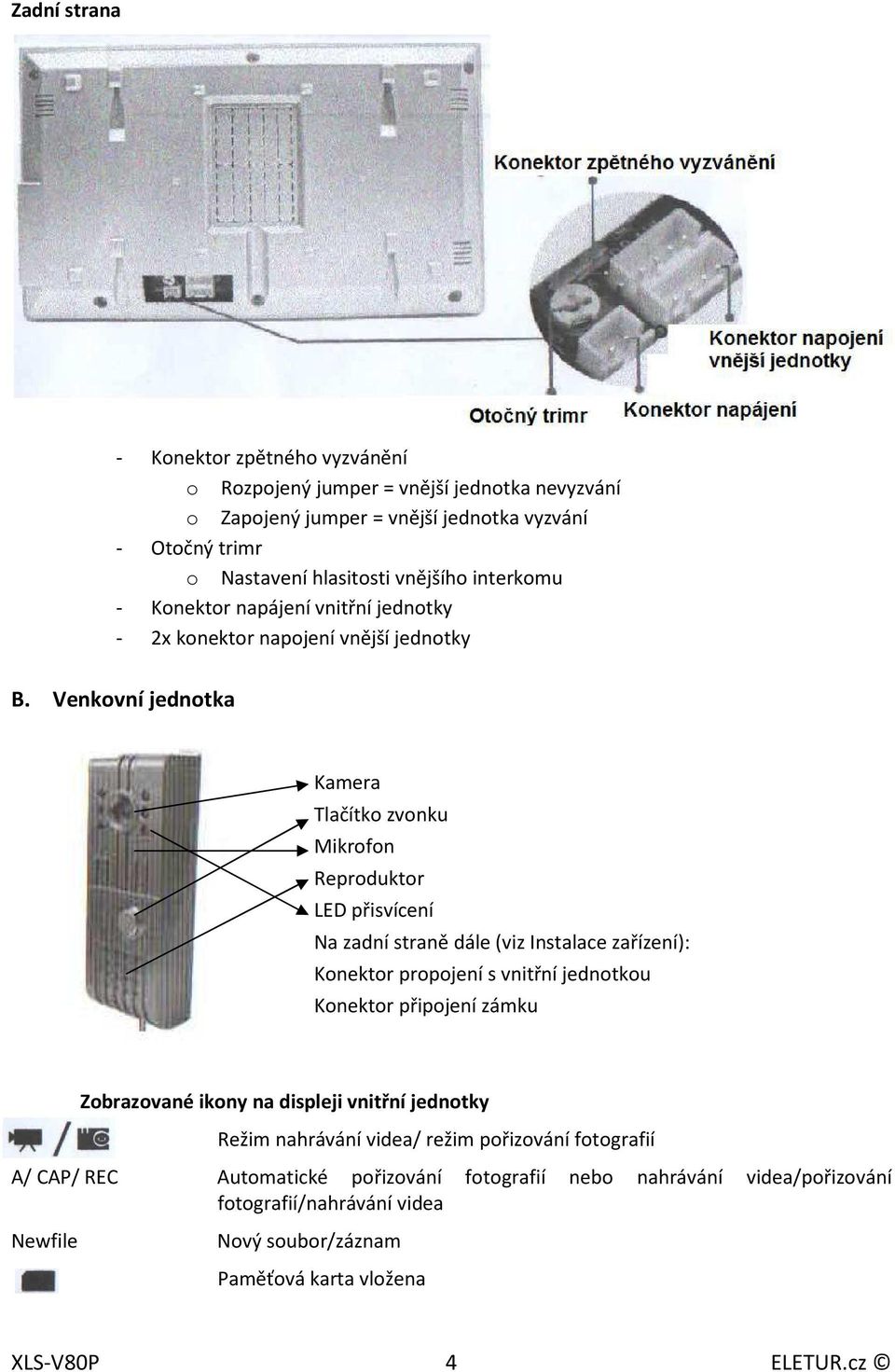 Zadní strana

Konektor zpětného vyzvánění

Konektor napojení vnější jednotky

Otočný trimr

Konektor napájení

- Konektor zpětného vyzvánění
 o Rozpojený jumper = vnější jednotka nevyzvání
 o Zapojený jumper = vnější jednotka vyzvání
- Otočný trimr
 o Nastavení hlasitosti vnějšího interkomu
- Konektor napájení vnitřní jednotky
- 2x konektor napojení vnější jednotky

B. Venkovní jednotka

Kamera
Tlačítko zvonku
Mikrofon
Reproduktor
LED přisvícení
Na zadní straně dále (viz Instalace zařízení):
Konektor propojení s vnitřní jednotkou
Konektor připojení zámku

Zobrazované ikony na displeji vnitřní jednotky

/ Režim nahrávání videa/ režim pořizování fotografií

A/ CAP/ REC Automatické pořizování fotografií nebo nahrávání videa/pořizování fotografií/nahrávání videa

Newfile Nový soubor/záznam

Paměťová karta vložena

XLS-V80P 4 ELETUR.cz ©